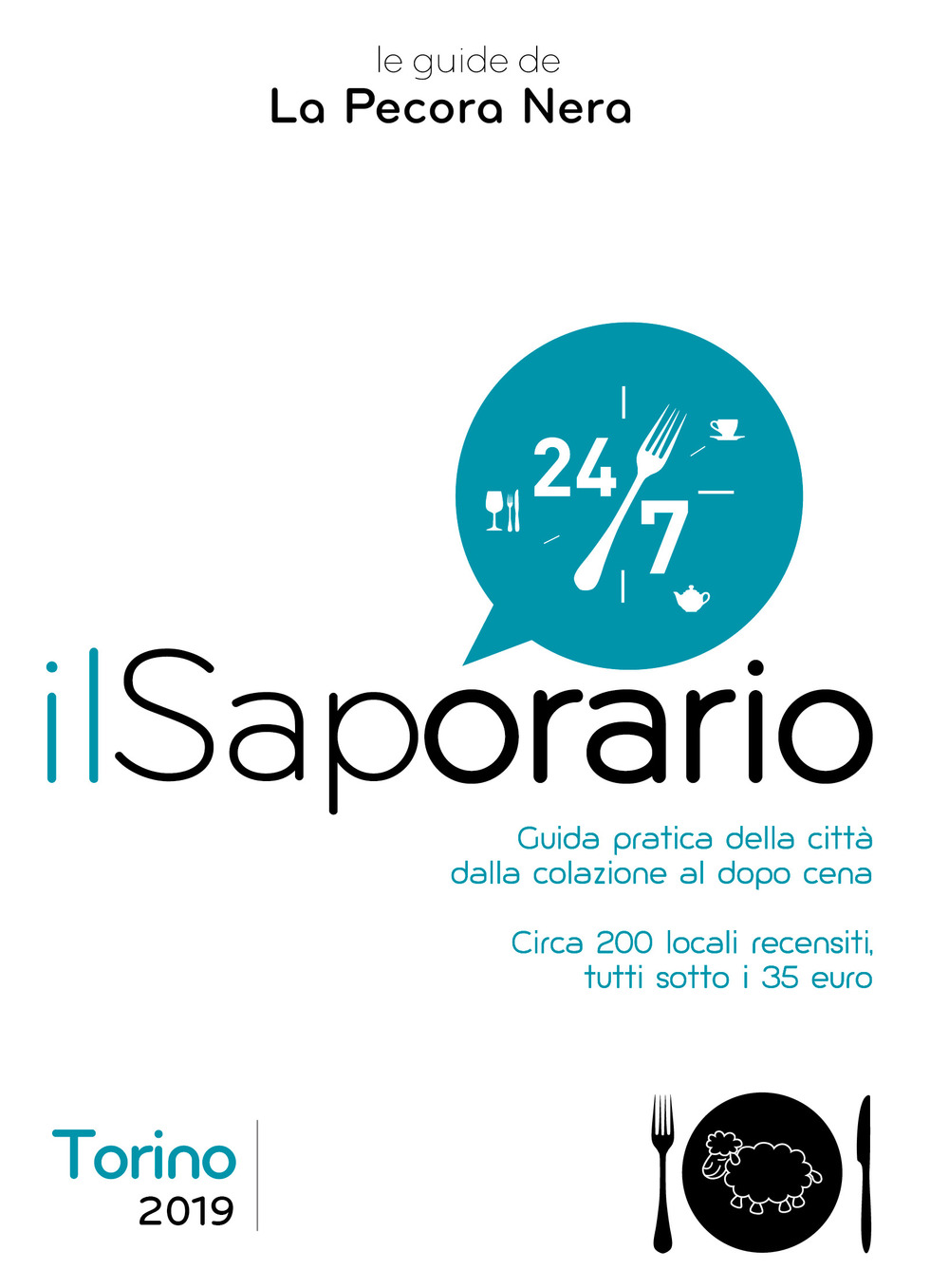 le guide de
La Pecora Nera

24/7

ilSaporario

Guida pratica della città dalla colazione al dopo cena

Circa 200 locali recensiti, tutti sotto i 35 euro

Torino
2019